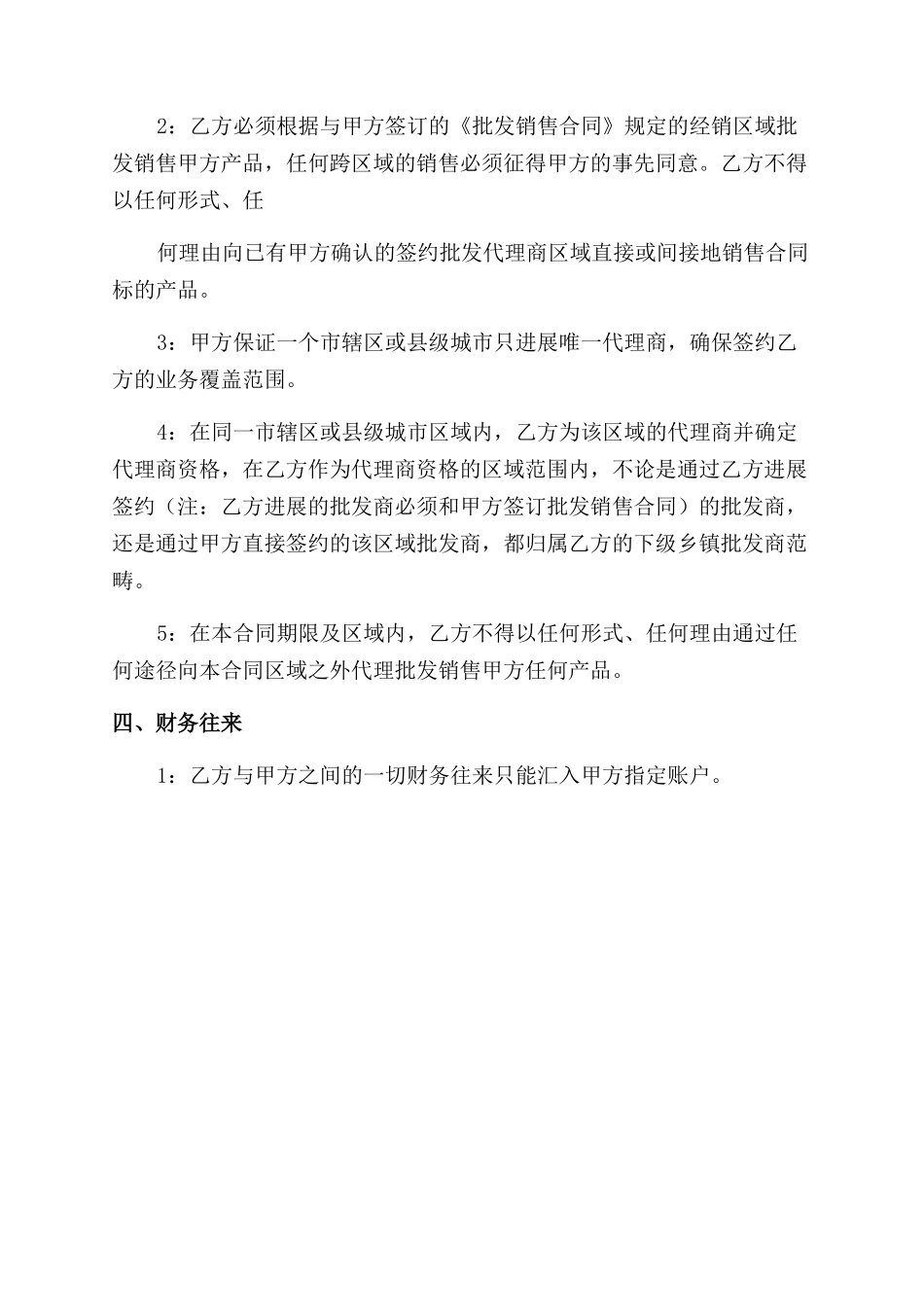 2：乙方必须根据与甲方签订的《批发销售合同》规定的经销区域批发销售甲方产品，任何跨区域的销售必须征得甲方的事先同意。乙方不得以任何形式、任

何理由向已有甲方确认的签约批发代理商区域直接或间接地销售合同标的产品。

3：甲方保证一个市辖区或县级城市只进展唯一代理商，确保签约乙方的业务覆盖范围。

4：在同一市辖区或县级城市区域内，乙方为该区域的代理商并确定代理商资格，在乙方作为代理商资格的区域范围内，不论是通过乙方进展签约（注：乙方进展的批发商必须和甲方签订批发销售合同）的批发商，还是通过甲方直接签约的该区域批发商，都归属乙方的下级乡镇批发商范畴。

5：在本合同期限及区域内，乙方不得以任何形式、任何理由通过任何途径向本合同区域之外代理批发销售甲方任何产品。

四、财务往来

1：乙方与甲方之间的一切财务往来只能汇入甲方指定账户。